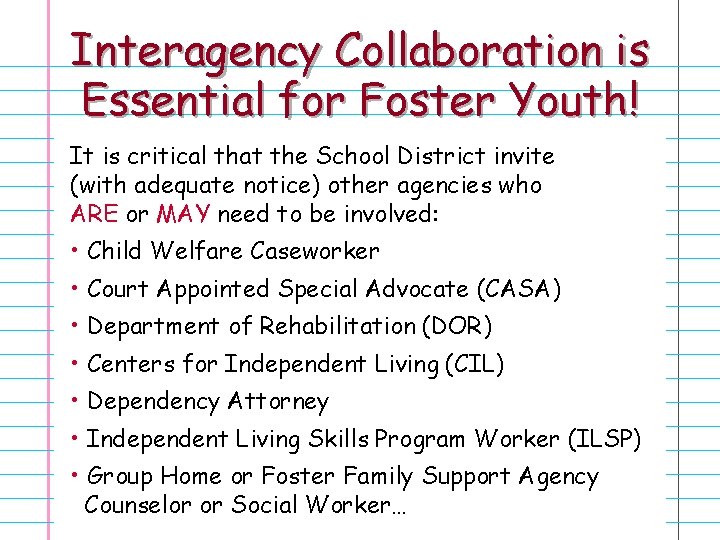 Interagency Collaboration is Essential for Foster Youth!

It is critical that the School District invite (with adequate notice) other agencies who ARE or MAY need to be involved:

• Child Welfare Caseworker
• Court Appointed Special Advocate (CASA)
• Department of Rehabilitation (DOR)
• Centers for Independent Living (CIL)
• Dependency Attorney
• Independent Living Skills Program Worker (ILSP)
• Group Home or Foster Family Support Agency Counselor or Social Worker…